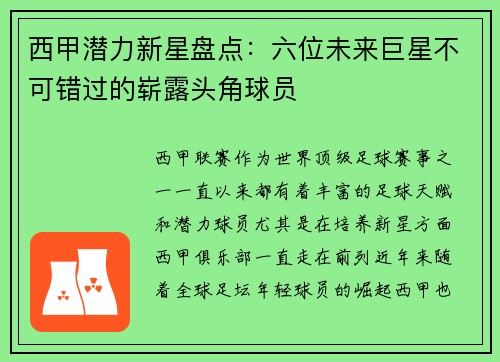 西甲潜力新星盘点：六位未来巨星不可错过的崭露头角球员

西甲联赛作为世界顶级足球赛事之一一直以来都有着丰富的足球天赋和潜力球员尤其是在培养新星方面西甲俱乐部一直走在前列近年来随着全球足坛年轻球员的崛起西甲也